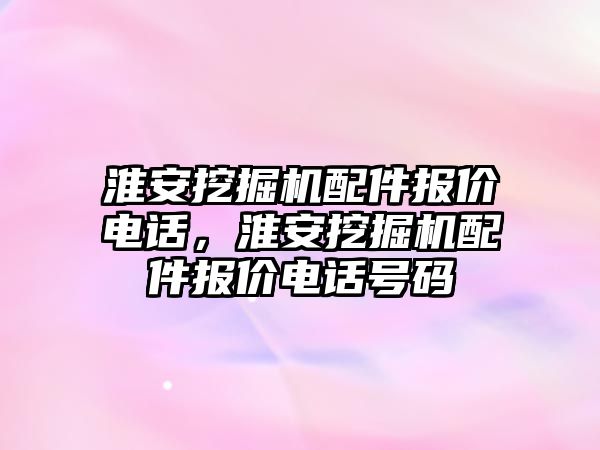 淮安挖掘机配件报价电话，淮安挖掘机配件报价电话号码